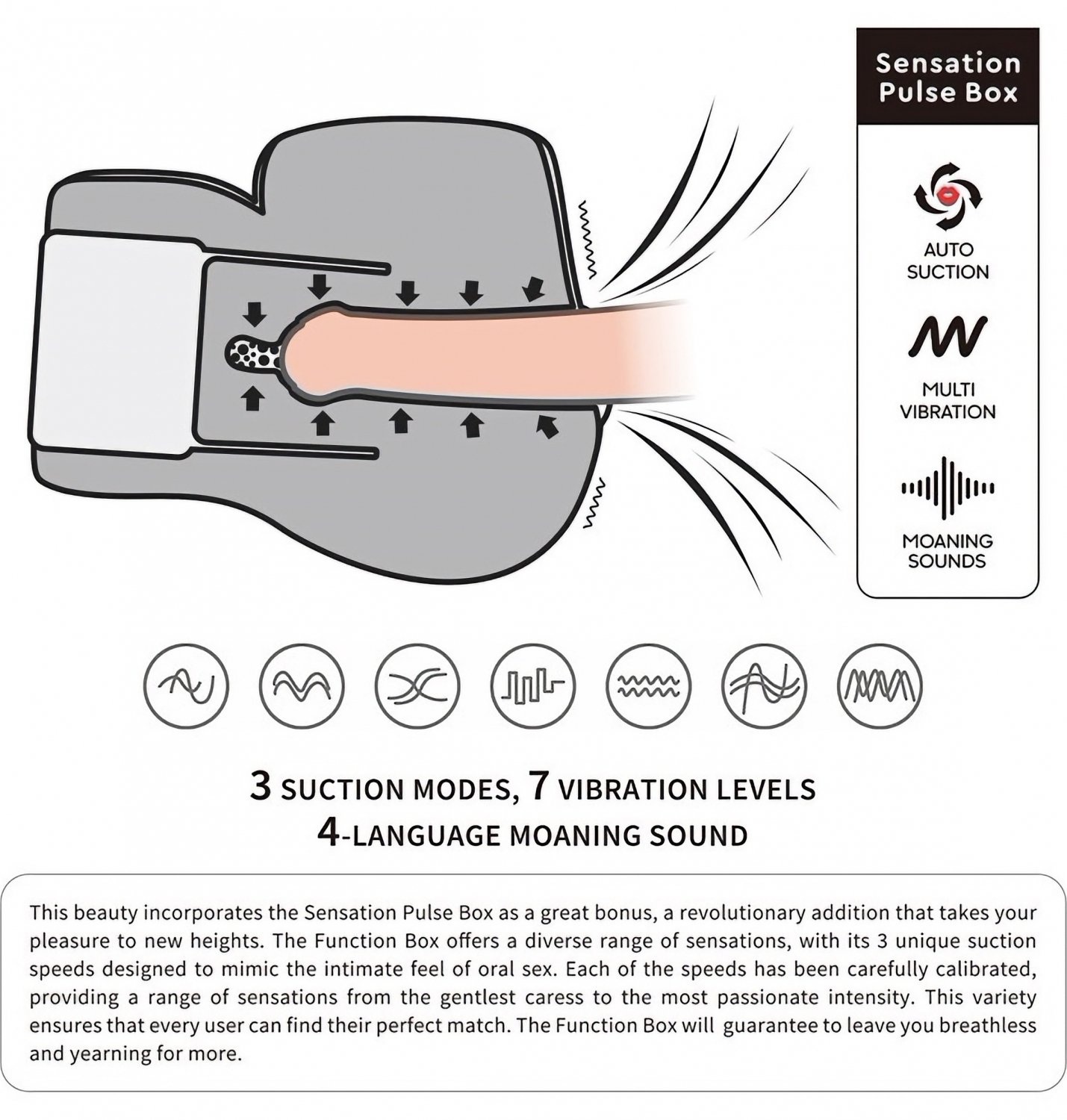 Sensation Pulse Box

AUTO SUCTION

MULTI VIBRATION

MOANING SOUNDS

3 SUCTION MODES, 7 VIBRATION LEVELS
4-LANGUAGE MOANING SOUND

This beauty incorporates the Sensation Pulse Box as a great bonus, a revolutionary addition that takes your pleasure to new heights. The Function Box offers a diverse range of sensations, with its 3 unique suction speeds designed to mimic the intimate feel of oral sex. Each of the speeds has been carefully calibrated, providing a range of sensations from the gentlest caress to the most passionate intensity. This variety ensures that every user can find their perfect match. The Function Box will guarantee to leave you breathless and yearning for more.